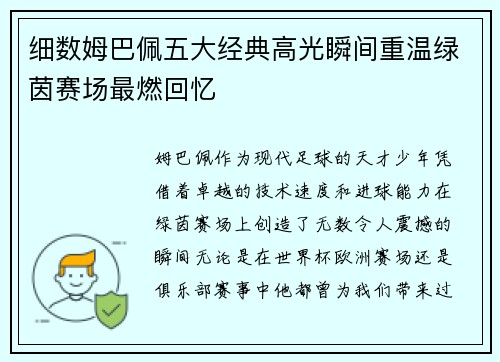 细数姆巴佩五大经典高光瞬间重温绿茵赛场最燃回忆

姆巴佩作为现代足球的天才少年凭借着卓越的技术速度和进球能力在绿茵赛场上创造了无数令人震撼的瞬间无论是在世界杯欧洲赛场还是俱乐部赛事中他都曾为我们带来过